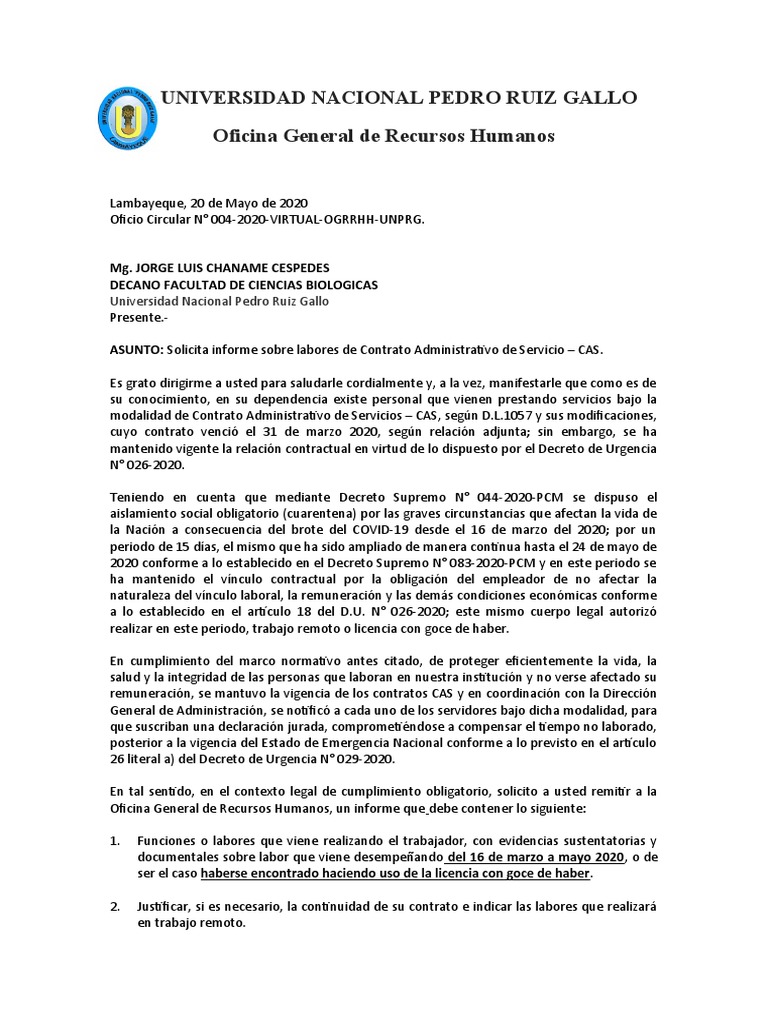 UNIVERSIDAD NACIONAL PEDRO RUIZ GALLO

Oficina General de Recursos Humanos

Lambayeque, 20 de Mayo de 2020
Oficio Circular N° 004-2020-VIRTUAL-OGRRHH-UNPRG.

Mg. JORGE LUIS CHANAME CESPEDES
DECANO FACULTAD DE CIENCIAS BIOLOGICAS
Universidad Nacional Pedro Ruiz Gallo
Presente.-

ASUNTO: Solicita informe sobre labores de Contrato Administrativo de Servicio – CAS.

Es grato dirigirme a usted para saludarle cordialmente y, a la vez, manifestarle que como es de su conocimiento, en su dependencia existe personal que vienen prestando servicios bajo la modalidad de Contrato Administrativo de Servicios – CAS, según D.L.1057 y sus modificaciones, cuyo contrato venció el 31 de marzo 2020, según relación adjunta; sin embargo, se ha mantenido vigente la relación contractual en virtud de lo dispuesto por el Decreto de Urgencia N° 026-2020.

Teniendo en cuenta que mediante Decreto Supremo N° 044-2020-PCM se dispuso el aislamiento social obligatorio (cuarentena) por las graves circunstancias que afectan la vida de la Nación a consecuencia del brote del COVID-19 desde el 16 de marzo del 2020; por un periodo de 15 días, el mismo que ha sido ampliado de manera continua hasta el 24 de mayo de 2020 conforme a lo establecido en el Decreto Supremo N° 083-2020-PCM y en este periodo se ha mantenido el vínculo contractual por la obligación del empleador de no afectar la naturaleza del vínculo laboral, la remuneración y las demás condiciones económicas conforme a lo establecido en el artículo 18 del D.U. N° 026-2020; este mismo cuerpo legal autorizó realizar en este periodo, trabajo remoto o licencia con goce de haber.

En cumplimiento del marco normativo antes citado, de proteger eficientemente la vida, la salud y la integridad de las personas que laboran en nuestra institución y no verse afectado su remuneración, se mantuvo la vigencia de los contratos CAS y en coordinación con la Dirección General de Administración, se notificó a cada uno de los servidores bajo dicha modalidad, para que suscriban una declaración jurada, comprometiéndose a compensar el tiempo no laborado, posterior a la vigencia del Estado de Emergencia Nacional conforme a lo previsto en el artículo 26 literal a) del Decreto de Urgencia N° 029-2020.

En tal sentido, en el contexto legal de cumplimiento obligatorio, solicito a usted remitir a la Oficina General de Recursos Humanos, un informe que debe contener lo siguiente:

1. Funciones o labores que viene realizando el trabajador, con evidencias sustentatorias y documentales sobre labor que viene desempeñando del 16 de marzo a mayo 2020, o de ser el caso haberse encontrado haciendo uso de la licencia con goce de haber.

2. Justificar, si es necesario, la continuidad de su contrato e indicar las labores que realizará en trabajo remoto.